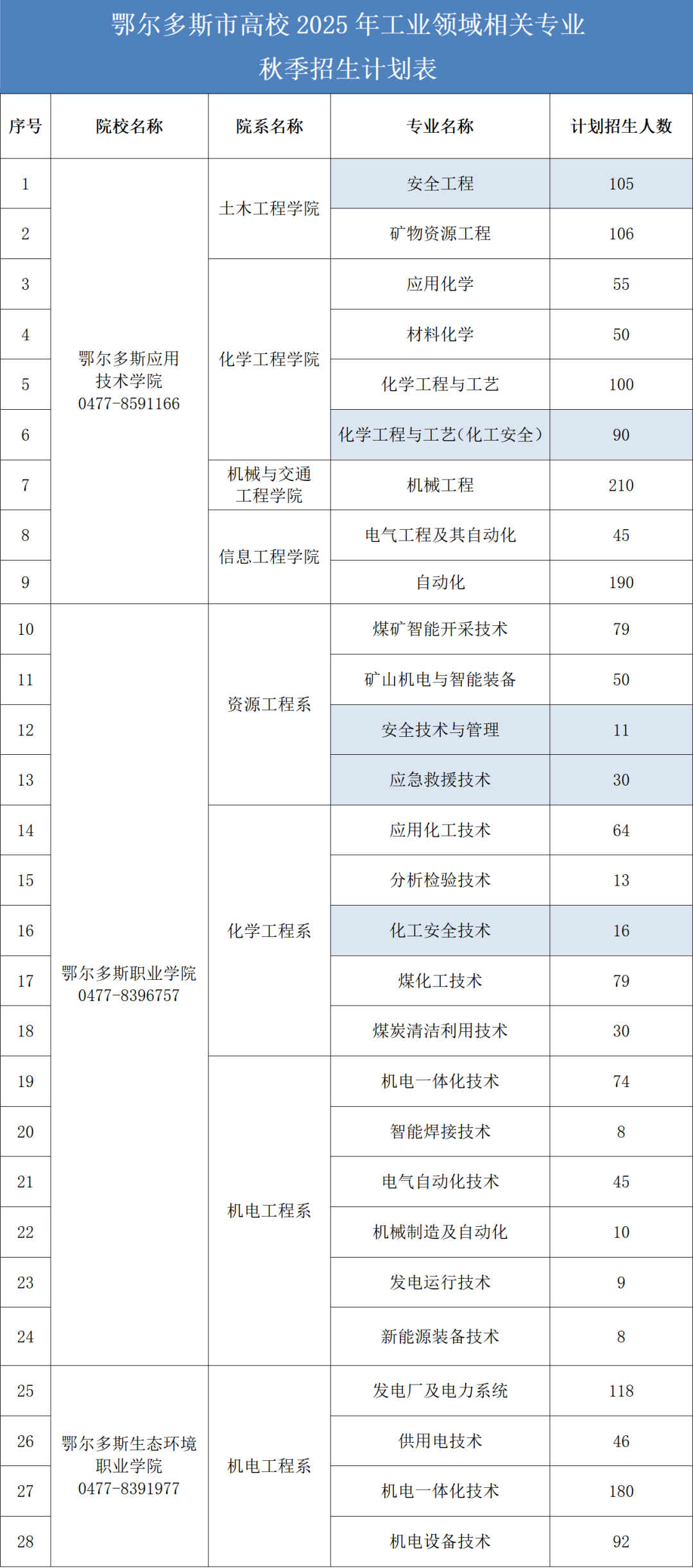 鄂尔多斯市高校 2025 年工业领域相关专业
秋季招生计划表

| 序号 | 院校名称 | 院系名称 | 专业名称 | 计划招生人数 |
|---|---|---|---|---|
| 1 | 鄂尔多斯应用技术学院 0477-8591166 | 土木工程学院 | 安全工程 | 105 |
| 2 | | | 矿物资源工程 | 106 |
| 3 | | 化学工程学院 | 应用化学 | 55 |
| 4 | | | 材料化学 | 50 |
| 5 | | | 化学工程与工艺 | 100 |
| 6 | | | 化学工程与工艺（化工安全） | 90 |
| 7 | | 机械与交通工程学院 | 机械工程 | 210 |
| 8 | | 信息工程学院 | 电气工程及其自动化 | 45 |
| 9 | | | 自动化 | 190 |
| 10 | 鄂尔多斯职业学院 0477-8396757 | 资源工程系 | 煤矿智能开采技术 | 79 |
| 11 | | | 矿山机电与智能装备 | 50 |
| 12 | | | 安全技术与管理 | 11 |
| 13 | | | 应急救援技术 | 30 |
| 14 | | 化学工程系 | 应用化工技术 | 64 |
| 15 | | | 分析检验技术 | 13 |
| 16 | | | 化工安全技术 | 16 |
| 17 | | | 煤化工技术 | 79 |
| 18 | | | 煤炭清洁利用技术 | 30 |
| 19 | | 机电工程系 | 机电一体化技术 | 74 |
| 20 | | | 智能焊接技术 | 8 |
| 21 | | | 电气自动化技术 | 45 |
| 22 | | | 机械制造及自动化 | 10 |
| 23 | | | 发电运行技术 | 9 |
| 24 | | | 新能源装备技术 | 8 |
| 25 | 鄂尔多斯生态环境职业学院 0477-8391977 | 机电工程系 | 发电厂及电力系统 | 118 |
| 26 | | | 供用电技术 | 46 |
| 27 | | | 机电一体化技术 | 180 |
| 28 | | | 机电设备技术 | 92 |